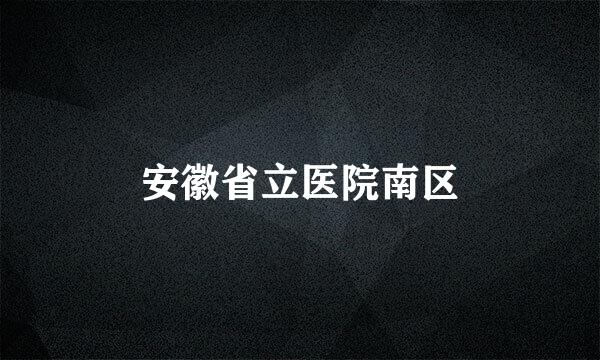 安徽省立医院南区